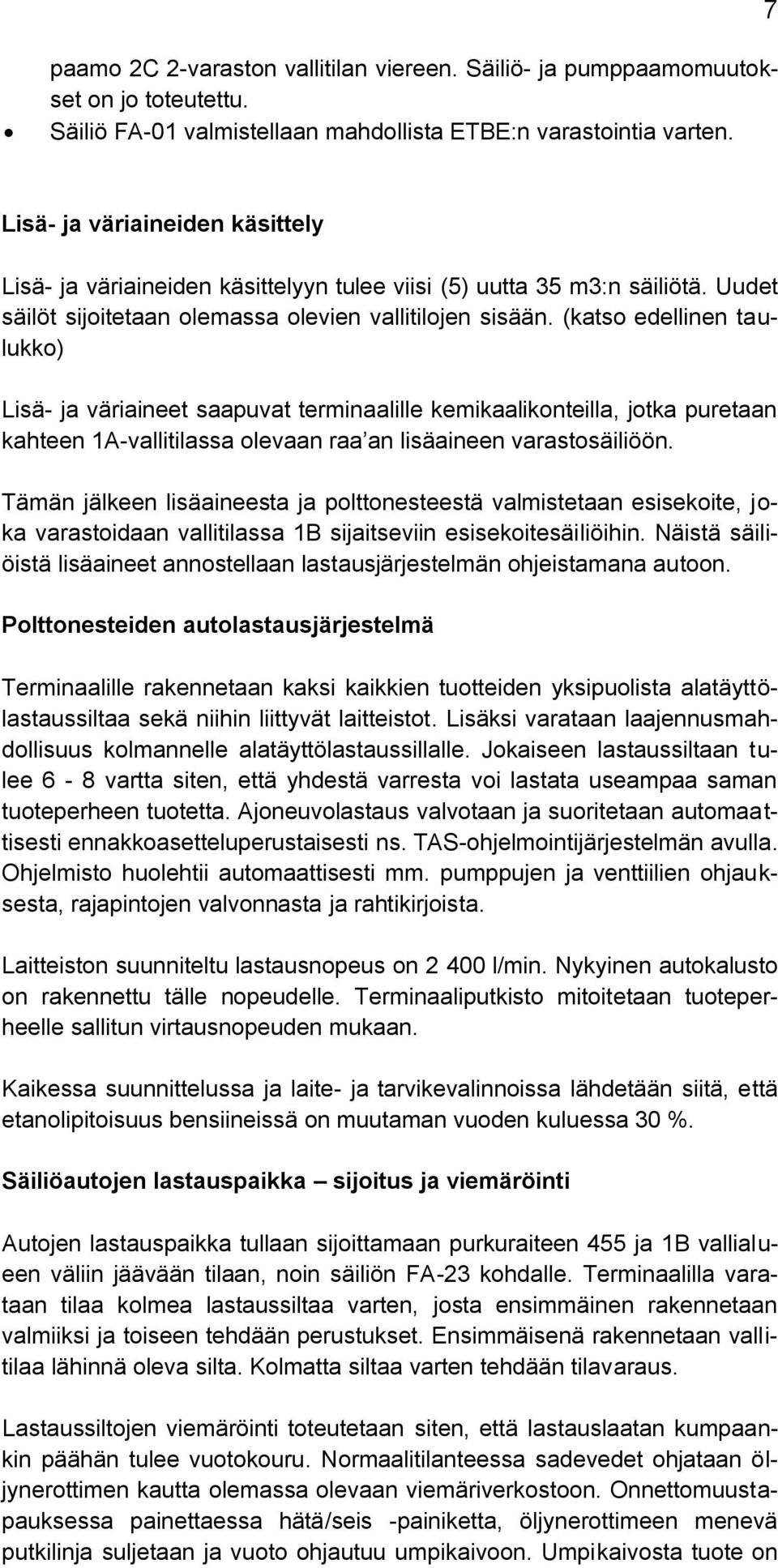 7

paamo 2C 2-varaston vallitilan viereen. Säiliö- ja pumppaamomuutokset on jo toteutettu.
• Säiliö FA-01 valmistellaan mahdollista ETBE:n varastointia varten.

Lisä- ja väriaineiden käsittely

Lisä- ja väriaineiden käsittelyyn tulee viisi (5) uutta 35 m3:n säiliötä. Uudet säilöt sijoitetaan olemassa olevien vallitilojen sisään. (katso edellinen taulukko)

Lisä- ja väriaineet saapuvat terminaalille kemikaalikonteilla, jotka puretaan kahteen 1A-vallitilassa olevaan raa'an lisäaineen varastosäiliöön.

Tämän jälkeen lisäaineesta ja polttonesteestä valmistetaan esisekoite, joka varastoidaan vallitilassa 1B sijaitseviin esisekoitesäiliöihin. Näistä säiliöistä lisäaineet annostellaan lastausjärjestelmän ohjeistamana autoon.

Polttonesteiden autolastausjärjestelmä

Terminaalille rakennetaan kaksi kaikkien tuotteiden yksipuolista alatäyttölastaussiltaa sekä niihin liittyvät laitteistot. Lisäksi varataan laajennusmahdollisuus kolmannelle alatäyttölastaussillalle. Jokaiseen lastaussiltaan tulee 6 - 8 vartta siten, että yhdestä varresta voi lastata useampaa saman tuoteperheen tuotetta. Ajoneuvolastaus valvotaan ja suoritetaan automaattisesti ennakkoasetteluperustaisesti ns. TAS-ohjelmointijärjestelmän avulla. Ohjelmisto huolehtii automaattisesti mm. pumppujen ja venttiilien ohjauksesta, rajapintojen valvonnasta ja rahtikirjoista.

Laitteiston suunniteltu lastausnopeus on 2 400 l/min. Nykyinen autokalusto on rakennettu tälle nopeudelle. Terminaaliputkisto mitoitetaan tuoteperheelle sallitun virtausnopeuden mukaan.

Kaikessa suunnittelussa ja laite- ja tarvikevalinnoissa lähdetään siitä, että etanolipitoisuus bensiineissä on muutaman vuoden kuluessa 30 %.

Säiliöautojen lastauspaikka – sijoitus ja viemäröinti

Autojen lastauspaikka tullaan sijoittamaan purkuraiteen 455 ja 1B vallialueen väliin jäävään tilaan, noin säiliön FA-23 kohdalle. Terminaalilla varataan tilaa kolmea lastaussiltaa varten, josta ensimmäinen rakennetaan valmiiksi ja toiseen tehdään perustukset. Ensimmäisenä rakennetaan vallitilaa lähinnä oleva silta. Kolmatta siltaa varten tehdään tilavaraus.

Lastaussiltojen viemäröinti toteutetaan siten, että lastauslaatan kumpaankin päähän tulee vuotokouru. Normaalitilanteessa sadevedet ohjataan öljynerottimen kautta olemassa olevaan viemäriverkostoon. Onnettomuustapauksessa painettaessa hätä/seis -painiketta, öljynerottimeen menevä putkilinja suljetaan ja vuoto ohjautuu umpikaivoon. Umpikaivosta tuote on